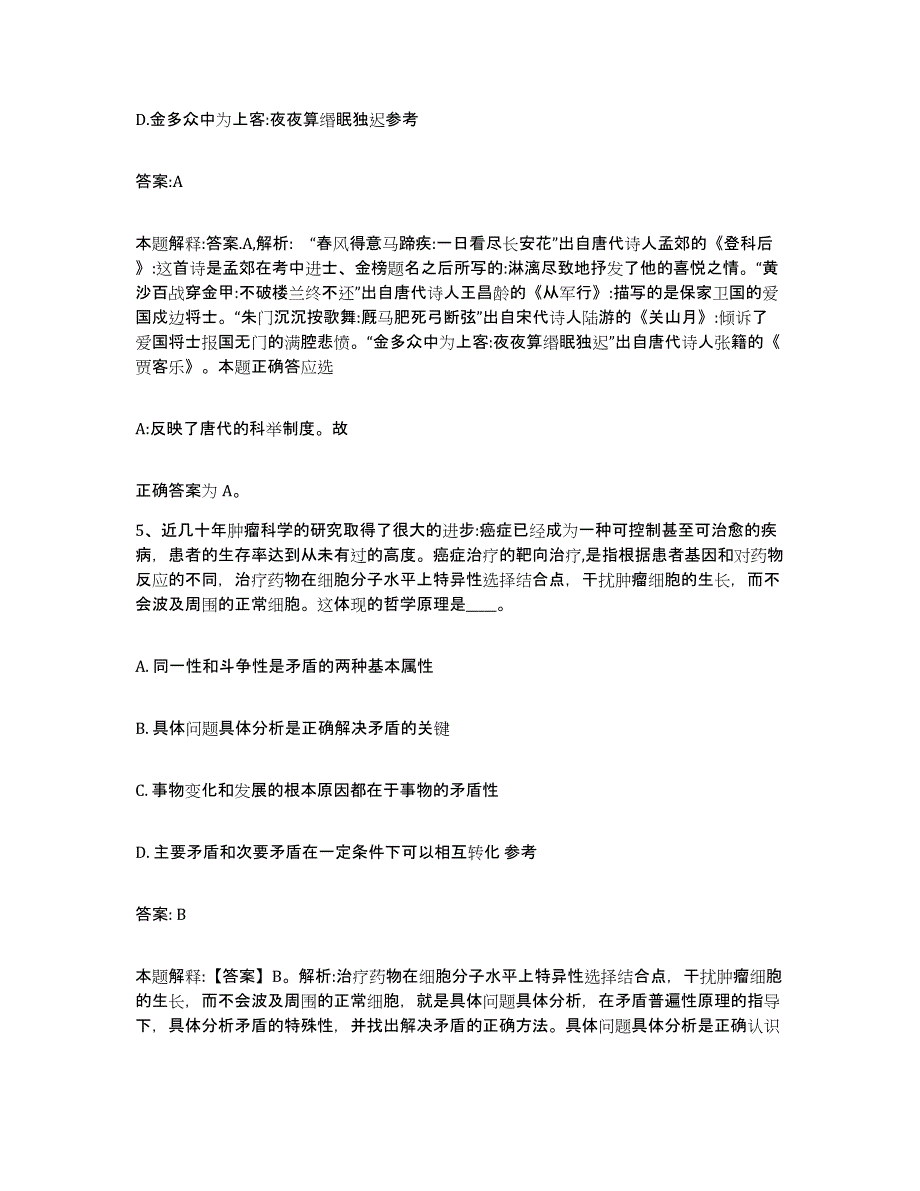 D.金多众中为上客:夜夜算缗眠独迟参考

答案:A

本题解释:答案.A,解析: “春风得意马蹄疾:一日看尽长安花”出自唐代诗人孟郊的《登科后》:这首诗是孟郊在考中进士、金榜题名之后所写的:淋漓尽致地抒发了他的喜悦之情。“黄沙百战穿金甲:不破楼兰终不还”出自唐代诗人王昌龄的《从军行》:描写的是保家卫国的爱国戍边将士。“朱门沉沉按歌舞:厩马肥死弓断弦”出自宋代诗人陆游的《关山月》:倾诉了爱国将士报国无门的满腔悲愤。“金多众中为上客:夜夜算缗眠独迟”出自唐代诗人张籍的《贾客乐》。本题正确答应选

A:反映了唐代的科举制度。故

正确答案为 A。

5、近几十年肿瘤科学的研究取得了很大的进步:癌症已经成为一种可控制甚至可治愈的疾病，患者的生存率达到从未有过的高度。癌症治疗的靶向治疗,是指根据患者基因和对药物反应的不同，治疗药物在细胞分子水平上特异性选择结合点，干扰肿瘤细胞的生长，而不会波及周围的正常细胞。这体现的哲学原理是____。

A. 同一性和斗争性是矛盾的两种基本属性

B. 具体问题具体分析是正确解决矛盾的关键

C. 事物变化和发展的根本原因都在于事物的矛盾性

D. 主要矛盾和次要矛盾在一定条件下可以相互转化 参考

答案: B

本题解释:【答案】B。解析:治疗药物在细胞分子水平上特异性选择结合点，干扰肿瘤细胞的生长，而不会波及周围的正常细胞，就是具体问题具体分析，在矛盾普遍性原理的指导下，具体分析矛盾的特殊性，并找出解决矛盾的正确方法。具体问题具体分析是正确认识